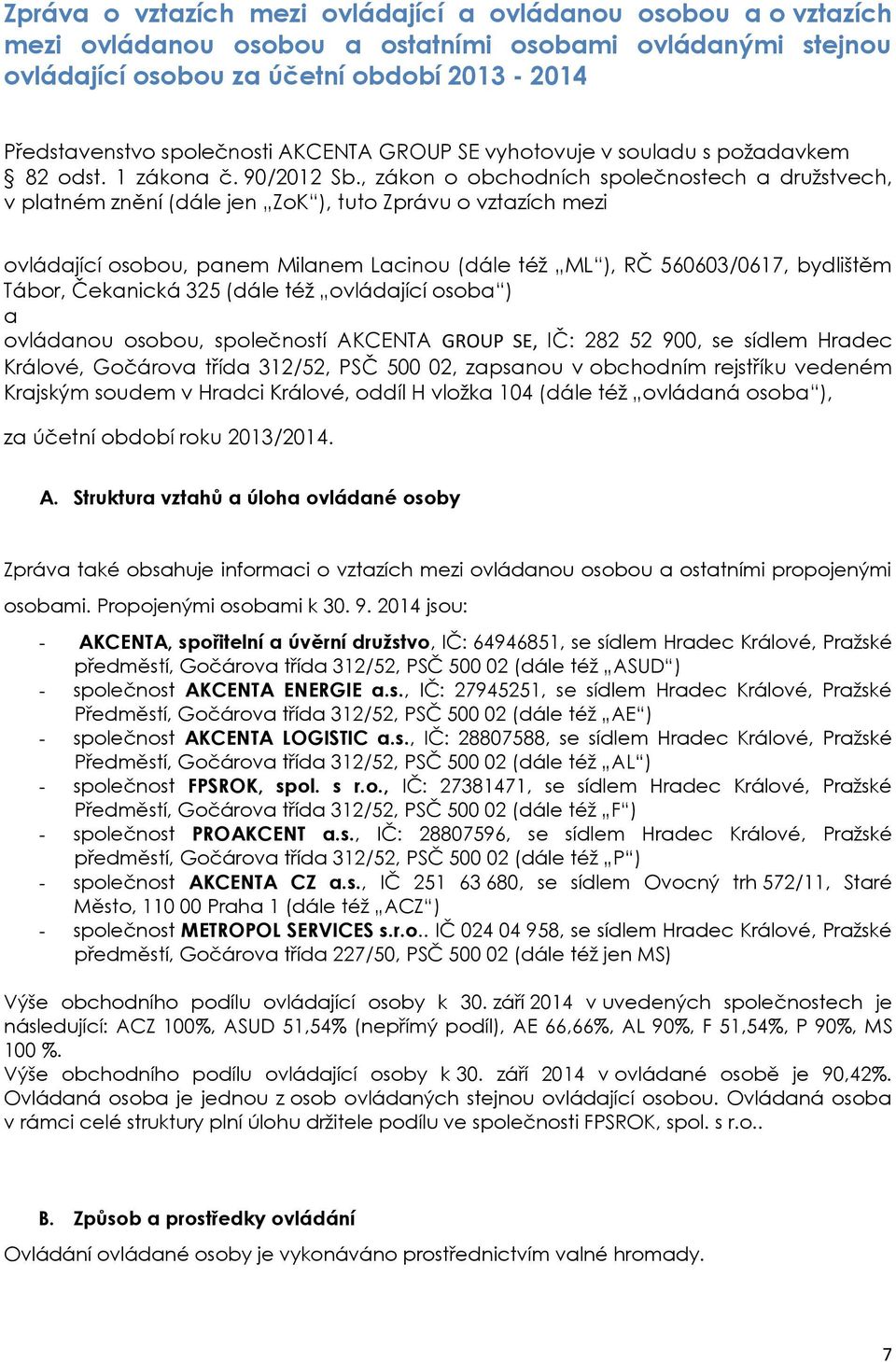 Zpráva o vztazích mezi ovládající a ovládanou osobou a o vztazích mezi ovládanou osobou a ostatními osobami ovládanými stejnou ovládající osobou za účetní období 2013 - 2014

Představenstvo společnosti AKCENTA GROUP SE vyhotovuje v souladu s požadavkem § 82 odst. 1 zákona č. 90/2012 Sb., zákon o obchodních společnostech a družstvech, v platném znění (dále jen „ZoK“), tuto Zprávu o vztazích mezi

ovládající osobou, panem Milanem Lacinou (dále též „ML“), RČ 560603/0617, bydlištěm Tábor, Čekanická 325 (dále též „ovládající osoba“)
a
ovládanou osobou, společností AKCENTA GROUP SE, IČ: 282 52 900, se sídlem Hradec Králové, Gočárova třída 312/52, PSČ 500 02, zapsanou v obchodním rejstříku vedeném Krajským soudem v Hradci Králové, oddíl H vložka 104 (dále též „ovládaná osoba“),

za účetní období roku 2013/2014.

A. Struktura vztahů a úloha ovládané osoby

Zpráva také obsahuje informaci o vztazích mezi ovládanou osobou a ostatními propojenými osobami. Propojenými osobami k 30. 9. 2014 jsou:

- AKCENTA, spořitelní a úvěrní družstvo, IČ: 64946851, se sídlem Hradec Králové, Pražské předměstí, Gočárova třída 312/52, PSČ 500 02 (dále též „ASUD“)
- společnost AKCENTA ENERGIE a.s., IČ: 27945251, se sídlem Hradec Králové, Pražské Předměstí, Gočárova třída 312/52, PSČ 500 02 (dále též „AE“)
- společnost AKCENTA LOGISTIC a.s., IČ: 28807588, se sídlem Hradec Králové, Pražské Předměstí, Gočárova třída 312/52, PSČ 500 02 (dále též „AL“)
- společnost FPSROK, spol. s r.o., IČ: 27381471, se sídlem Hradec Králové, Pražské Předměstí, Gočárova třída 312/52, PSČ 500 02 (dále též „F“)
- společnost PROAKCENT a.s., IČ: 28807596, se sídlem Hradec Králové, Pražské předměstí, Gočárova třída 312/52, PSČ 500 02 (dále též „P“)
- společnost AKCENTA CZ a.s., IČ 251 63 680, se sídlem Ovocný trh 572/11, Staré Město, 110 00 Praha 1 (dále též „ACZ“)
- společnost METROPOL SERVICES s.r.o.. IČ 024 04 958, se sídlem Hradec Králové, Pražské předměstí, Gočárova třída 227/50, PSČ 500 02 (dále též jen MS)

Výše obchodního podílu ovládající osoby k 30. září 2014 v uvedených společnostech je následující: ACZ 100%, ASUD 51,54% (nepřímý podíl), AE 66,66%, AL 90%, F 51,54%, P 90%, MS 100 %.
Výše obchodního podílu ovládající osoby k 30. září 2014 v ovládané osobě je 90,42%. Ovládaná osoba je jednou z osob ovládaných stejnou ovládající osobou. Ovládaná osoba v rámci celé struktury plní úlohu držitele podílu ve společnosti FPSROK, spol. s r.o..

B. Způsob a prostředky ovládání

Ovládání ovládané osoby je vykonáváno prostřednictvím valné hromady.

7